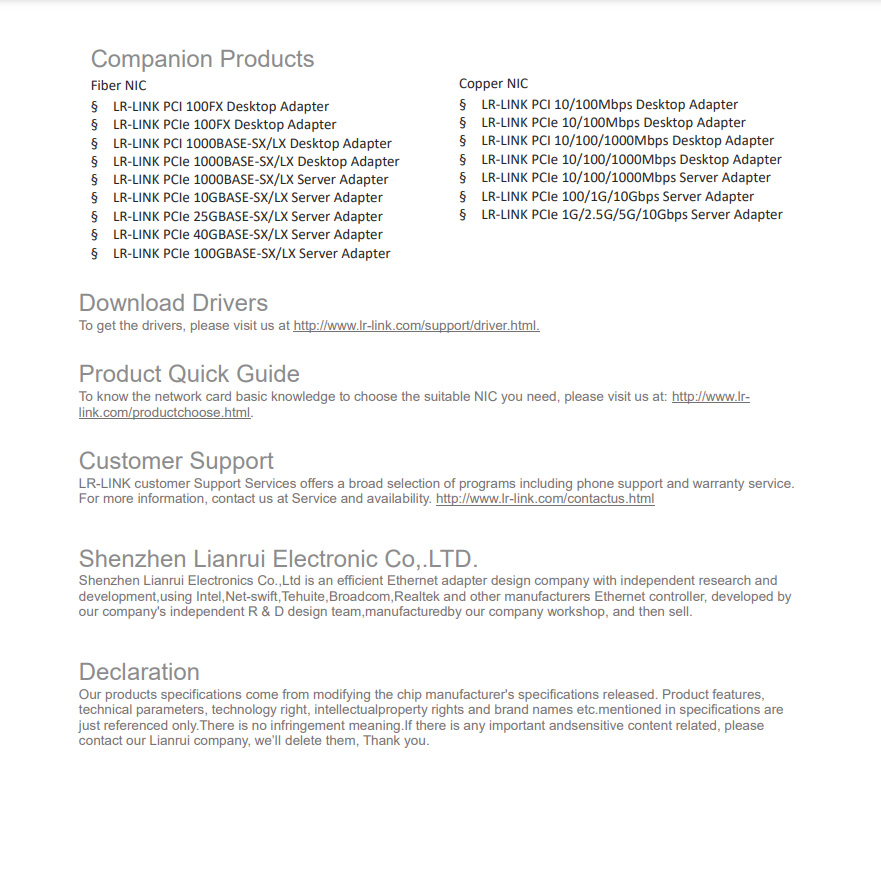 Companion Products

Fiber NIC

§ LR-LINK PCI 100FX Desktop Adapter
§ LR-LINK PCIe 100FX Desktop Adapter
§ LR-LINK PCI 1000BASE-SX/LX Desktop Adapter
§ LR-LINK PCIe 1000BASE-SX/LX Desktop Adapter
§ LR-LINK PCIe 1000BASE-SX/LX Server Adapter
§ LR-LINK PCIe 10GBASE-SX/LX Server Adapter
§ LR-LINK PCIe 25GBASE-SX/LX Server Adapter
§ LR-LINK PCIe 40GBASE-SX/LX Server Adapter
§ LR-LINK PCIe 100GBASE-SX/LX Server Adapter

Copper NIC

§ LR-LINK PCI 10/100Mbps Desktop Adapter
§ LR-LINK PCIe 10/100Mbps Desktop Adapter
§ LR-LINK PCI 10/100/1000Mbps Desktop Adapter
§ LR-LINK PCIe 10/100/1000Mbps Desktop Adapter
§ LR-LINK PCIe 10/100/1000Mbps Server Adapter
§ LR-LINK PCIe 100/1G/10Gbps Server Adapter
§ LR-LINK PCIe 1G/2.5G/5G/10Gbps Server Adapter

Download Drivers
To get the drivers, please visit us at http://www.lr-link.com/support/driver.html.

Product Quick Guide
To know the network card basic knowledge to choose the suitable NIC you need, please visit us at: http://www.lr-link.com/productchoose.html.

Customer Support
LR-LINK customer Support Services offers a broad selection of programs including phone support and warranty service. For more information, contact us at Service and availability. http://www.lr-link.com/contactus.html

Shenzhen Lianrui Electronic Co,.LTD.
Shenzhen Lianrui Electronics Co.,Ltd is an efficient Ethernet adapter design company with independent research and development,using Intel,Net-swift,Tehuite,Broadcom,Realtek and other manufacturers Ethernet controller, developed by our company's independent R & D design team,manufacturedby our company workshop, and then sell.

Declaration
Our products specifications come from modifying the chip manufacturer's specifications released. Product features, technical parameters, technology right, intellectualproperty rights and brand names etc.mentioned in specifications are just referenced only.There is no infringement meaning.If there is any important andsensitive content related, please contact our Lianrui company, we'll delete them, Thank you.